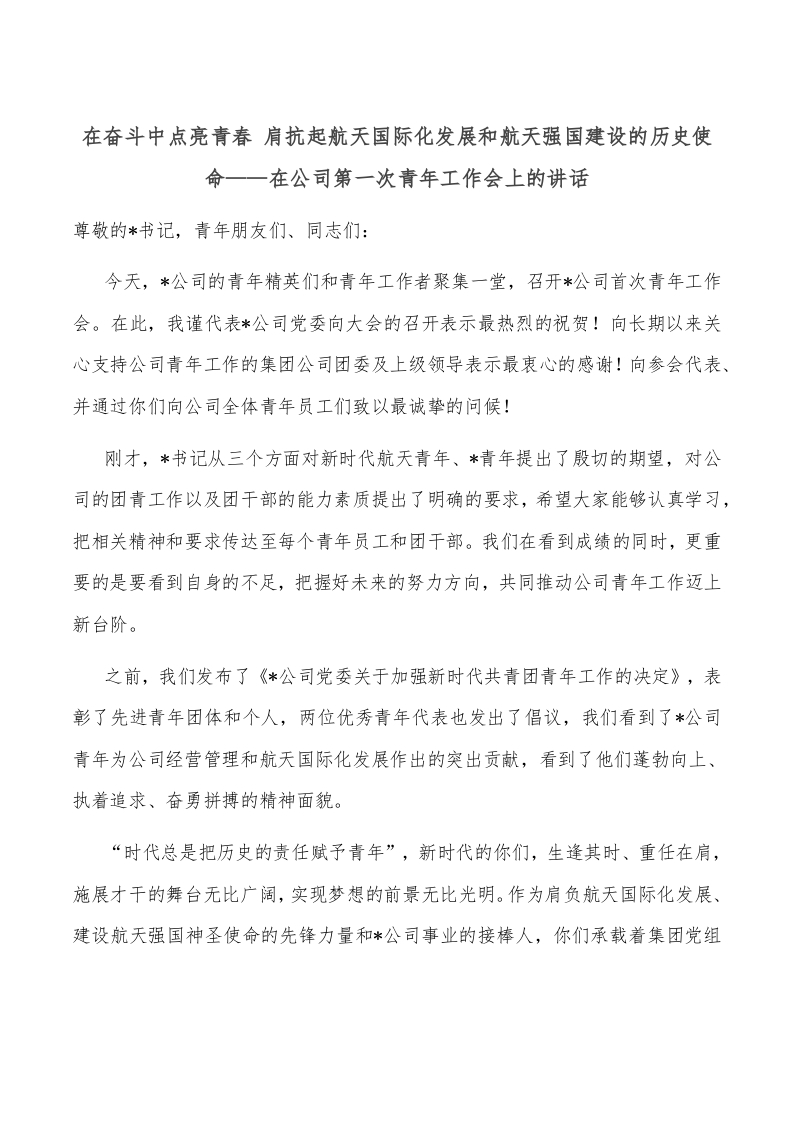 在奋斗中点亮青春 肩抗起航天国际化发展和航天强国建设的历史使命——在公司第一次青年工作会上的讲话

尊敬的*书记，青年朋友们、同志们：

今天，*公司的青年精英们和青年工作者聚集一堂，召开*公司首次青年工作会。在此，我谨代表*公司党委向大会的召开表示最热烈的祝贺！向长期以来关心支持公司青年工作的集团公司团委及上级领导表示最衷心的感谢！向参会代表、并通过你们向公司全体青年员工们致以最诚挚的问候！

刚才，*书记从三个方面对新时代航天青年、*青年提出了殷切的期望，对公司的团青工作以及团干部的能力素质提出了明确的要求，希望大家能够认真学习，把相关精神和要求传达至每个青年员工和团干部。我们在看到成绩的同时，更重要的是要看到自身的不足，把握好未来的努力方向，共同推动公司青年工作迈上新台阶。

之前，我们发布了《*公司党委关于加强新时代共青团青年工作的决定》，表彰了先进青年团体和个人，两位优秀青年代表也发出了倡议，我们看到了*公司青年为公司经营管理和航天国际化发展作出的突出贡献，看到了他们蓬勃向上、执着追求、奋勇拼搏的精神面貌。

“时代总是把历史的责任赋予青年”，新时代的你们，生逢其时、重任在肩，施展才干的舞台无比广阔，实现梦想的前景无比光明。作为肩负航天国际化发展、建设航天强国神圣使命的先锋力量和*公司事业的接棒人，你们承载着集团党组